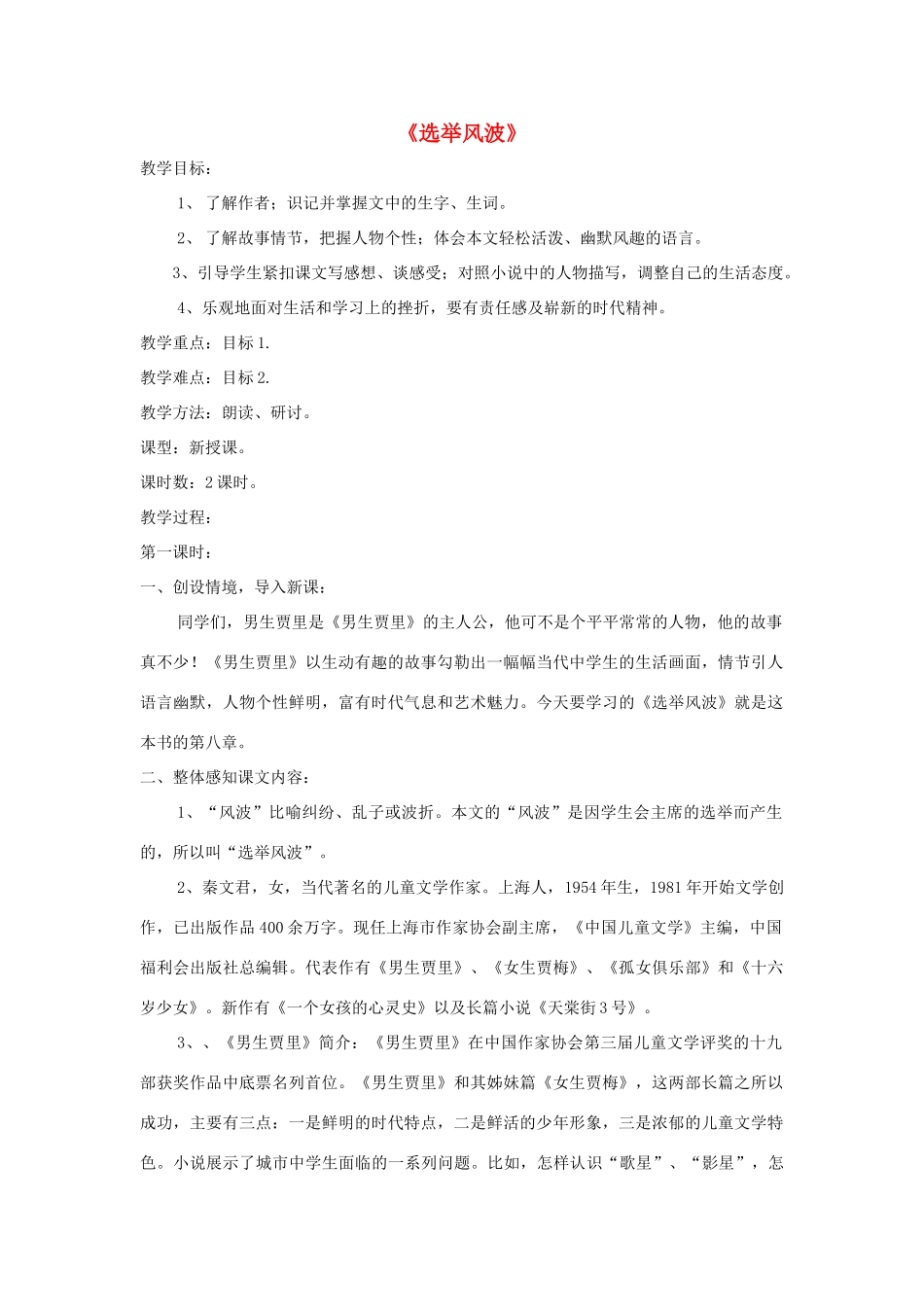 《选举风波》

教学目标：

1、 了解作者；识记并掌握文中的生字、生词。

2、 了解故事情节，把握人物个性；体会本文轻松活泼、幽默风趣的语言。

3、引导学生紧扣课文写感想、谈感受；对照小说中的人物描写，调整自己的生活态度。

4、乐观地面对生活和学习上的挫折，要有责任感及崭新的时代精神。

教学重点：目标1.

教学难点：目标2.

教学方法：朗读、研讨。

课型：新授课。

课时数：2课时。

教学过程：

第一课时：

一、创设情境，导入新课：

同学们，男生贾里是《男生贾里》的主人公，他可不是个平平常常的人物，他的故事真不少！《男生贾里》以生动有趣的故事勾勒出一幅幅当代中学生的生活画面，情节引人语言幽默，人物个性鲜明，富有时代气息和艺术魅力。今天要学习的《选举风波》就是这本书的第八章。

二、整体感知课文内容：

1、“风波”比喻纠纷、乱子或波折。本文的“风波”是因学生会主席的选举而产生的，所以叫“选举风波”。

2、秦文君，女，当代著名的儿童文学作家。上海人，1954年生，1981年开始文学创作，已出版作品400余万字。现任上海市作家协会副主席，《中国儿童文学》主编，中国福利会出版社总编辑。代表作有《男生贾里》、《女生贾梅》、《孤女俱乐部》和《十六岁少女》。新作有《一个女孩的心灵史》以及长篇小说《天棠街3号》。

3、、《男生贾里》简介：《男生贾里》在中国作家协会第三届儿童文学评奖的十九部获奖作品中底票名列首位。《男生贾里》和其姊妹篇《女生贾梅》，这两部长篇之所以成功，主要有三点：一是鲜明的时代特点，二是鲜活的少年形象，三是浓郁的儿童文学特色。小说展示了城市中学生面临的一系列问题。比如，怎样认识“歌星”、“影星”，怎